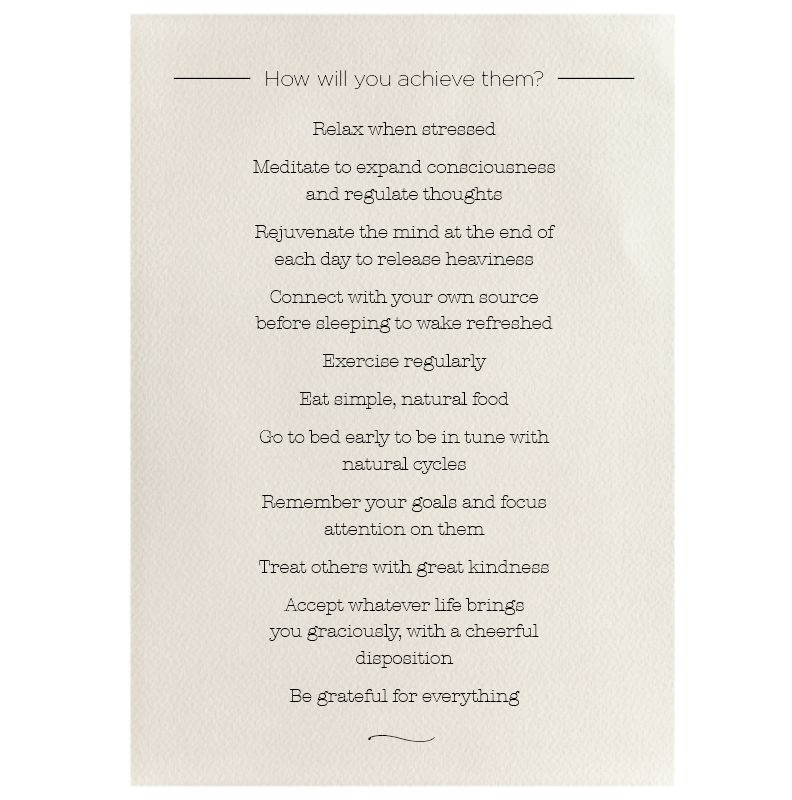 How will you achieve them?

Relax when stressed

Meditate to expand consciousness and regulate thoughts

Rejuvenate the mind at the end of each day to release heaviness

Connect with your own source before sleeping to wake refreshed

Exercise regularly

Eat simple, natural food

Go to bed early to be in tune with natural cycles

Remember your goals and focus attention on them

Treat others with great kindness

Accept whatever life brings you graciously, with a cheerful disposition

Be grateful for everything